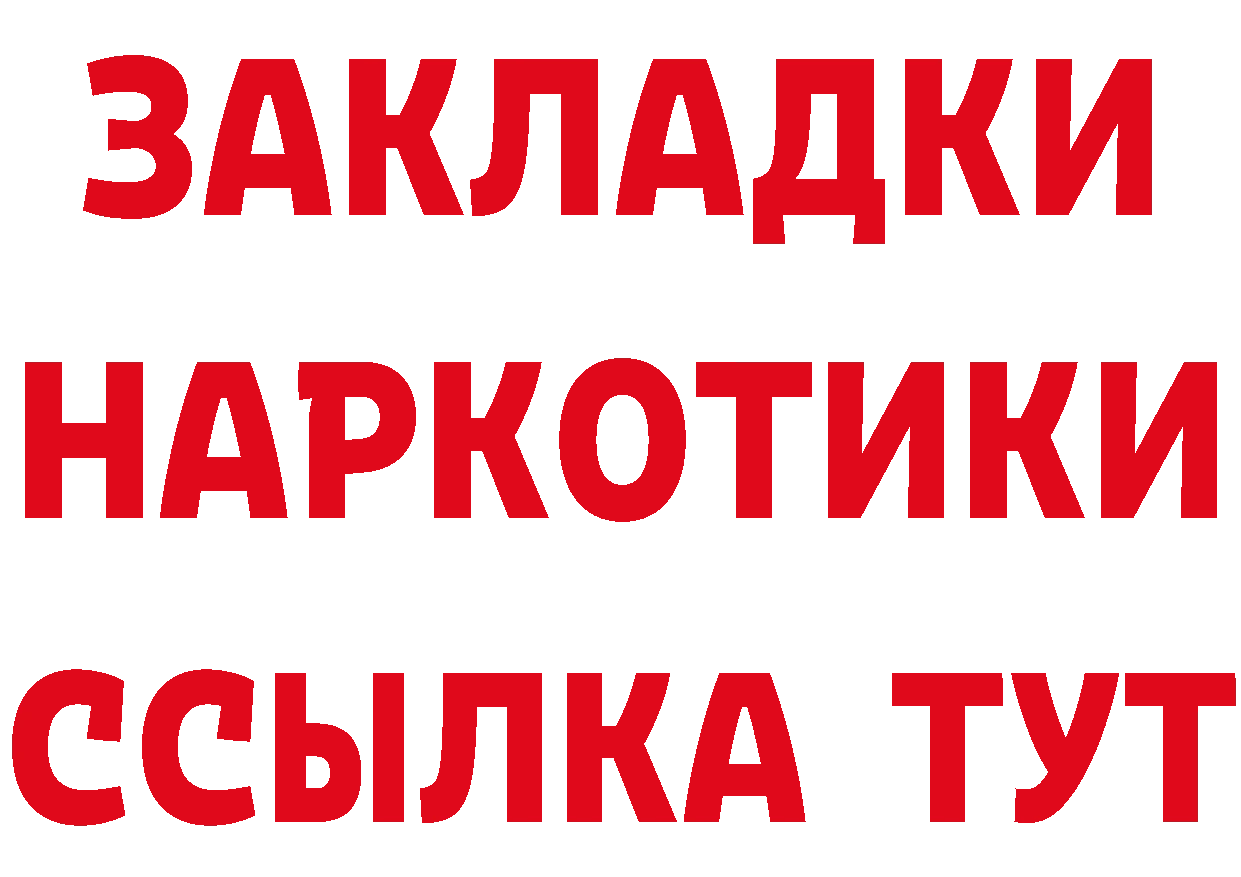 ЗАКЛАДКИ
НАРКОТИКИ
ССЫЛКА ТУТ